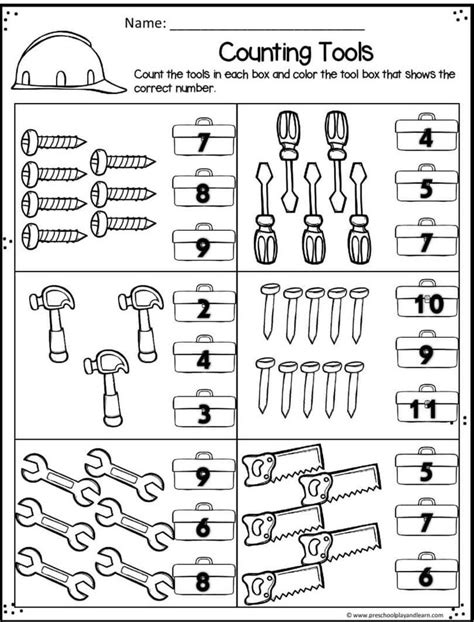 Name: ___________________________

Counting Tools

Count the tools in each box and color the tool box that shows the correct number.

7
8
9

4
5
7

2
4
3

10
9
11

9
6
8

5
7
6

© www.preschoolplayandlearn.com